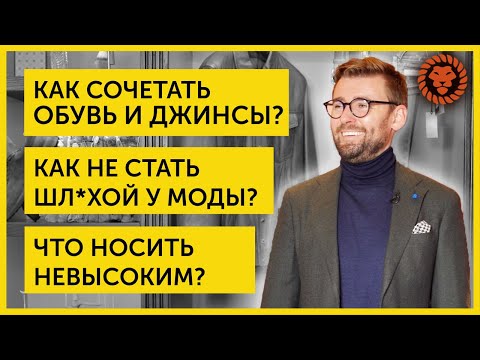 КАК СОЧЕТАТЬ ОБУВЬ И ДЖИНСЫ?

КАК НЕ СТАТЬ ШЛ*ХОЙ У МОДЫ?

ЧТО НОСИТЬ НЕВЫСОКИМ?